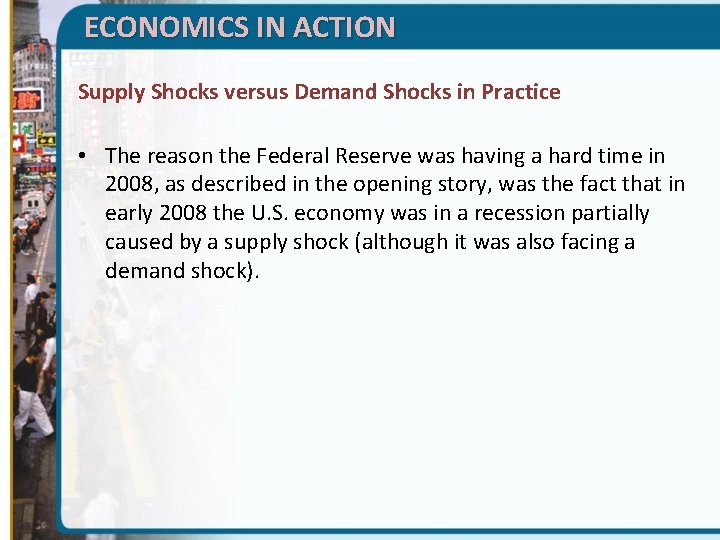 ECONOMICS IN ACTION

Supply Shocks versus Demand Shocks in Practice

• The reason the Federal Reserve was having a hard time in 2008, as described in the opening story, was the fact that in early 2008 the U.S. economy was in a recession partially caused by a supply shock (although it was also facing a demand shock).